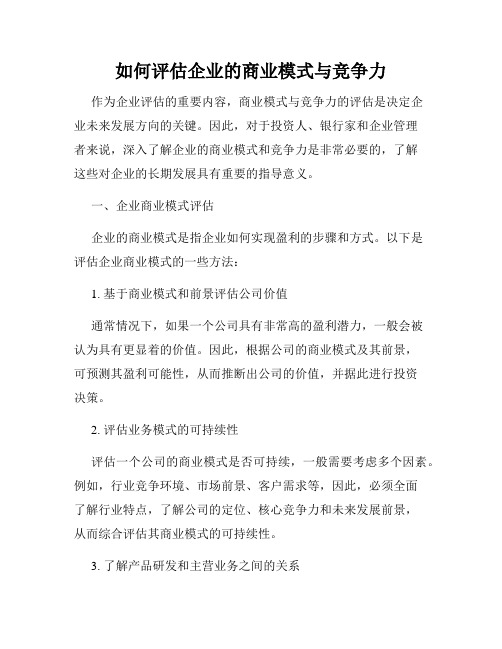 如何评估企业的商业模式与竞争力

作为企业评估的重要内容，商业模式与竞争力的评估是决定企业未来发展方向的关键。因此，对于投资人、银行家和企业管理者来说，深入了解企业的商业模式和竞争力是非常必要的，了解这些对企业的长期发展具有重要的指导意义。

一、企业商业模式评估

企业的商业模式是指企业如何实现盈利的步骤和方式。以下是评估企业商业模式的一些方法：

1. 基于商业模式和前景评估公司价值

通常情况下，如果一个公司具有非常高的盈利潜力，一般会被认为具有更显着的价值。因此，根据公司的商业模式及其前景，可预测其盈利可能性，从而推断出公司的价值，并据此进行投资决策。

2. 评估业务模式的可持续性

评估一个公司的商业模式是否可持续，一般需要考虑多个因素。例如，行业竞争环境、市场前景、客户需求等，因此，必须全面了解行业特点，了解公司的定位、核心竞争力和未来发展前景，从而综合评估其商业模式的可持续性。

3. 了解产品研发和主营业务之间的关系